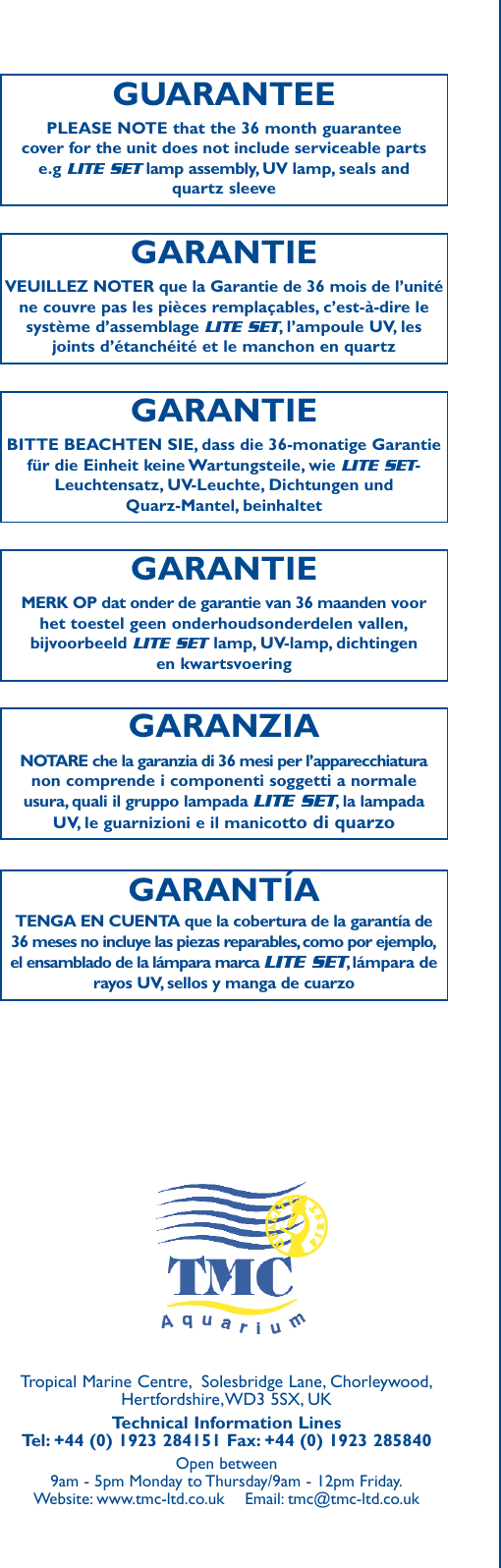 GUARANTEE

PLEASE NOTE that the 36 month guarantee cover for the unit does not include serviceable parts e.g LITE SET lamp assembly, UV lamp, seals and quartz sleeve

GARANTIE

VEUILLEZ NOTER que la Garantie de 36 mois de l'unité ne couvre pas les pièces remplaçables, c'est-à-dire le système d'assemblage LITE SET, l'ampoule UV, les joints d'étanchéité et le manchon en quartz

GARANTIE

BITTE BEACHTEN SIE, dass die 36-monatige Garantie für die Einheit keine Wartungsteile, wie LITE SET-Leuchtensatz, UV-Leuchte, Dichtungen und Quarz-Mantel, beinhaltet

GARANTIE

MERK OP dat onder de garantie van 36 maanden voor het toestel geen onderhoudsonderdelen vallen, bijvoorbeeld LITE SET lamp, UV-lamp, dichtingen en kwartsvoering

GARANZIA

NOTARE che la garanzia di 36 mesi per l'apparecchiatura non comprende i componenti soggetti a normale usura, quali il gruppo lampada LITE SET, la lampada UV, le guarnizioni e il manicotto di quarzo

GARANTÍA

TENGA EN CUENTA que la cobertura de la garantía de 36 meses no incluye las piezas reparables, como por ejemplo, el ensamblado de la lámpara marca LITE SET, lámpara de rayos UV, sellos y manga de cuarzo

TMC
Aquarium

Tropical Marine Centre, Solesbridge Lane, Chorleywood, Hertfordshire, WD3 5SX, UK

Technical Information Lines
Tel: +44 (0) 1923 284151 Fax: +44 (0) 1923 285840

Open between
9am - 5pm Monday to Thursday/9am - 12pm Friday.
Website: www.tmc-ltd.co.uk Email: tmc@tmc-ltd.co.uk